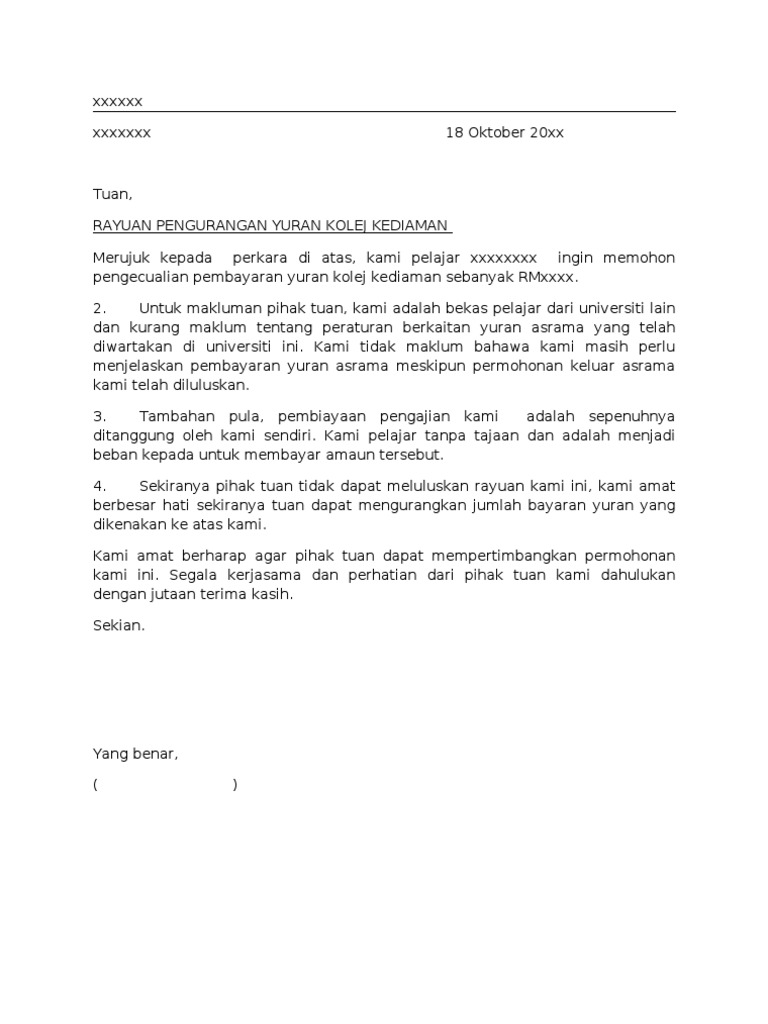 xxxxxx

xxxxxxx 18 Oktober 20xx

Tuan,

RAYUAN PENGURANGAN YURAN KOLEJ KEDIAMAN

Merujuk kepada perkara di atas, kami pelajar xxxxxxxx ingin memohon pengecualian pembayaran yuran kolej kediaman sebanyak RMxxxx.

2. Untuk makluman pihak tuan, kami adalah bekas pelajar dari universiti lain dan kurang maklum tentang peraturan berkaitan yuran asrama yang telah diwartakan di universiti ini. Kami tidak maklum bahawa kami masih perlu menjelaskan pembayaran yuran asrama meskipun permohonan keluar asrama kami telah diluluskan.

3. Tambahan pula, pembiayaan pengajian kami adalah sepenuhnya ditanggung oleh kami sendiri. Kami pelajar tanpa tajaan dan adalah menjadi beban kepada untuk membayar amaun tersebut.

4. Sekiranya pihak tuan tidak dapat meluluskan rayuan kami ini, kami amat berbesar hati sekiranya tuan dapat mengurangkan jumlah bayaran yuran yang dikenakan ke atas kami.

Kami amat berharap agar pihak tuan dapat mempertimbangkan permohonan kami ini. Segala kerjasama dan perhatian dari pihak tuan kami dahulukan dengan jutaan terima kasih.

Sekian.

Yang benar,

( )